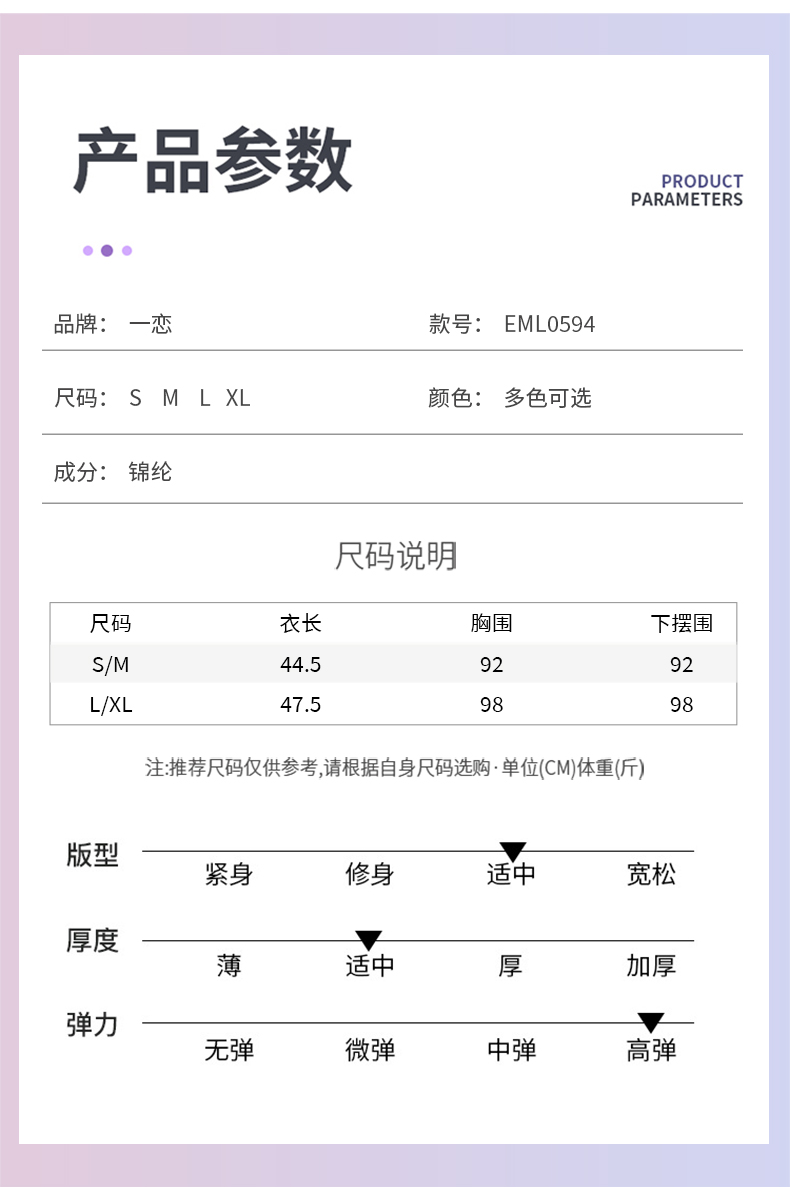 产品参数

PRODUCT PARAMETERS

品牌： 一恋

款号： EML0594

尺码： S M L XL

颜色： 多色可选

成分： 锦纶

尺码说明

| 尺码 | 衣长 | 胸围 | 下摆围 |
|---|---|---|---|
| S/M | 44.5 | 92 | 92 |
| L/XL | 47.5 | 98 | 98 |

注:推荐尺码仅供参考,请根据自身尺码选购·单位(CM)体重(斤)

版型
紧身 修身 适中 宽松

厚度
薄 适中 厚 加厚

弹力
无弹 微弹 中弹 高弹